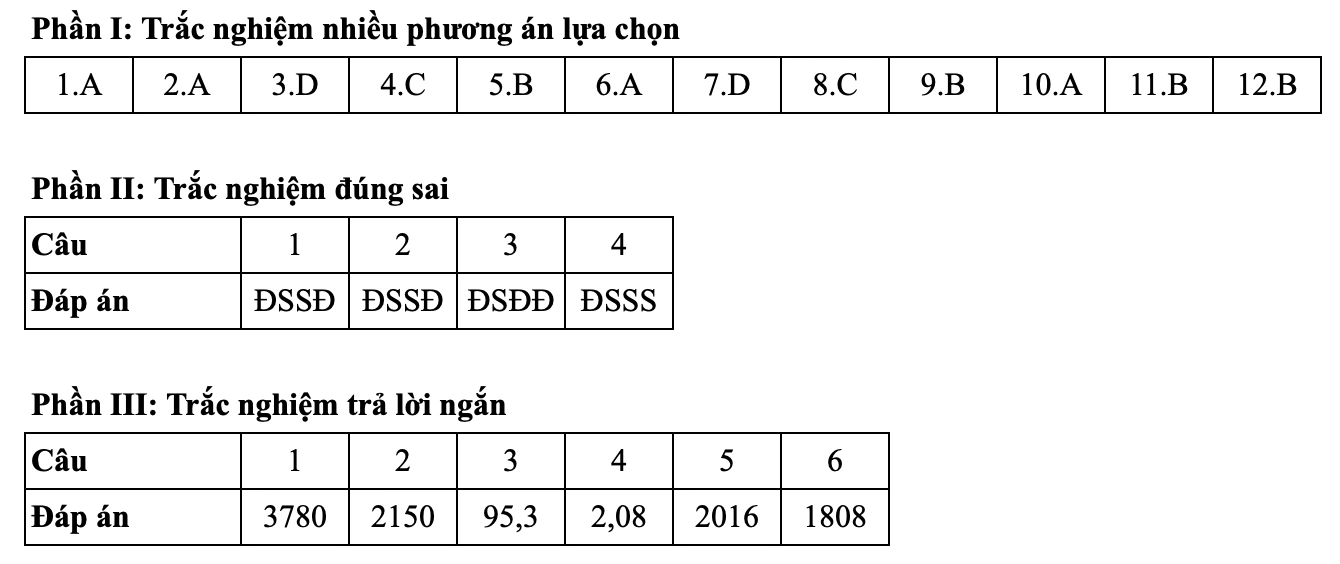 Phần I: Trắc nghiệm nhiều phương án lựa chọn

| 1.A | 2.A | 3.D | 4.C | 5.B | 6.A | 7.D | 8.C | 9.B | 10.A | 11.B | 12.B |
|---|---|---|---|---|---|---|---|---|---|---|---|

Phần II: Trắc nghiệm đúng sai

| Câu | 1 | 2 | 3 | 4 |
|---|---|---|---|---|
| Đáp án | ĐSSĐ | ĐSSĐ | ĐSĐĐ | ĐSSS |

Phần III: Trắc nghiệm trả lời ngắn

| Câu | 1 | 2 | 3 | 4 | 5 | 6 |
|---|---|---|---|---|---|---|
| Đáp án | 3780 | 2150 | 95,3 | 2,08 | 2016 | 1808 |